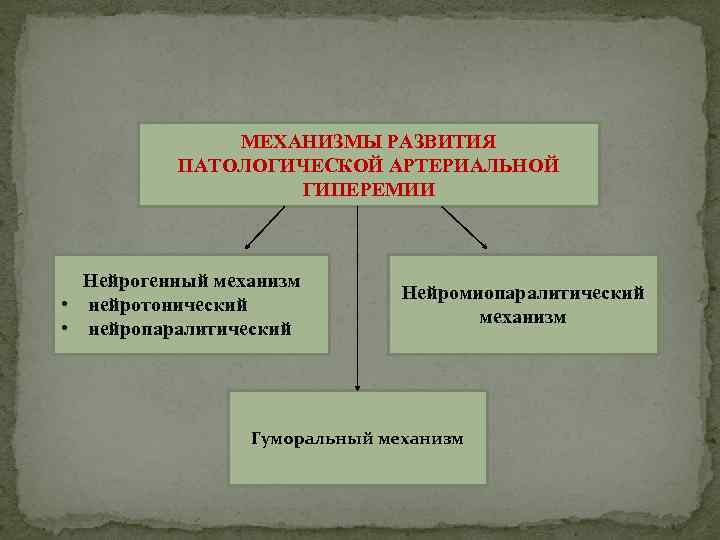 МЕХАНИЗМЫ РАЗВИТИЯ ПАТОЛОГИЧЕСКОЙ АРТЕРИАЛЬНОЙ ГИПЕРЕМИИ

Нейрогенный механизм
• нейротонический
• нейропаралитический

Нейромиопаралитический механизм

Гуморальный механизм